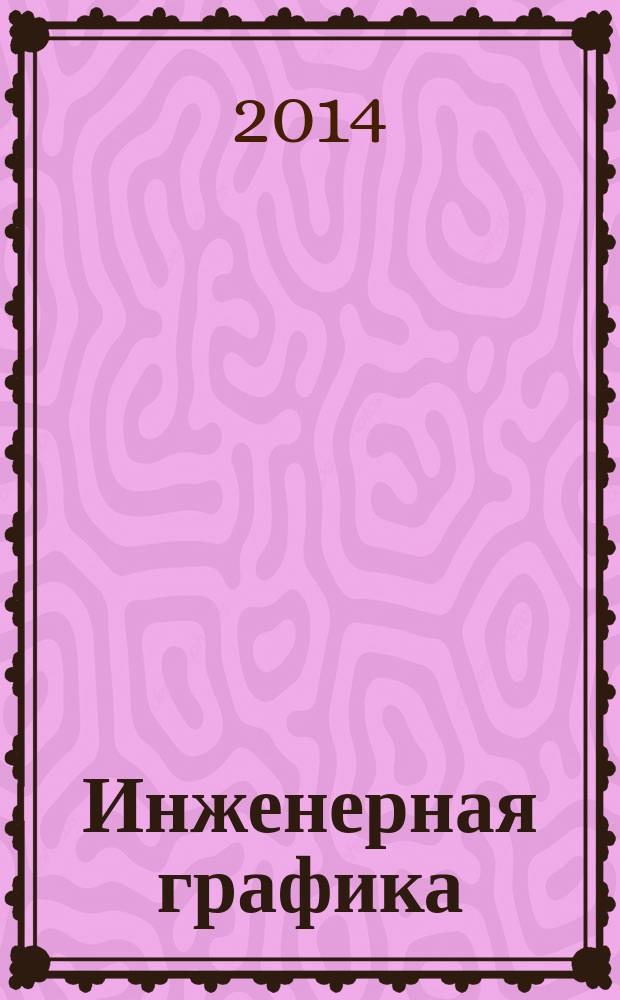 2014

Инженерная графика